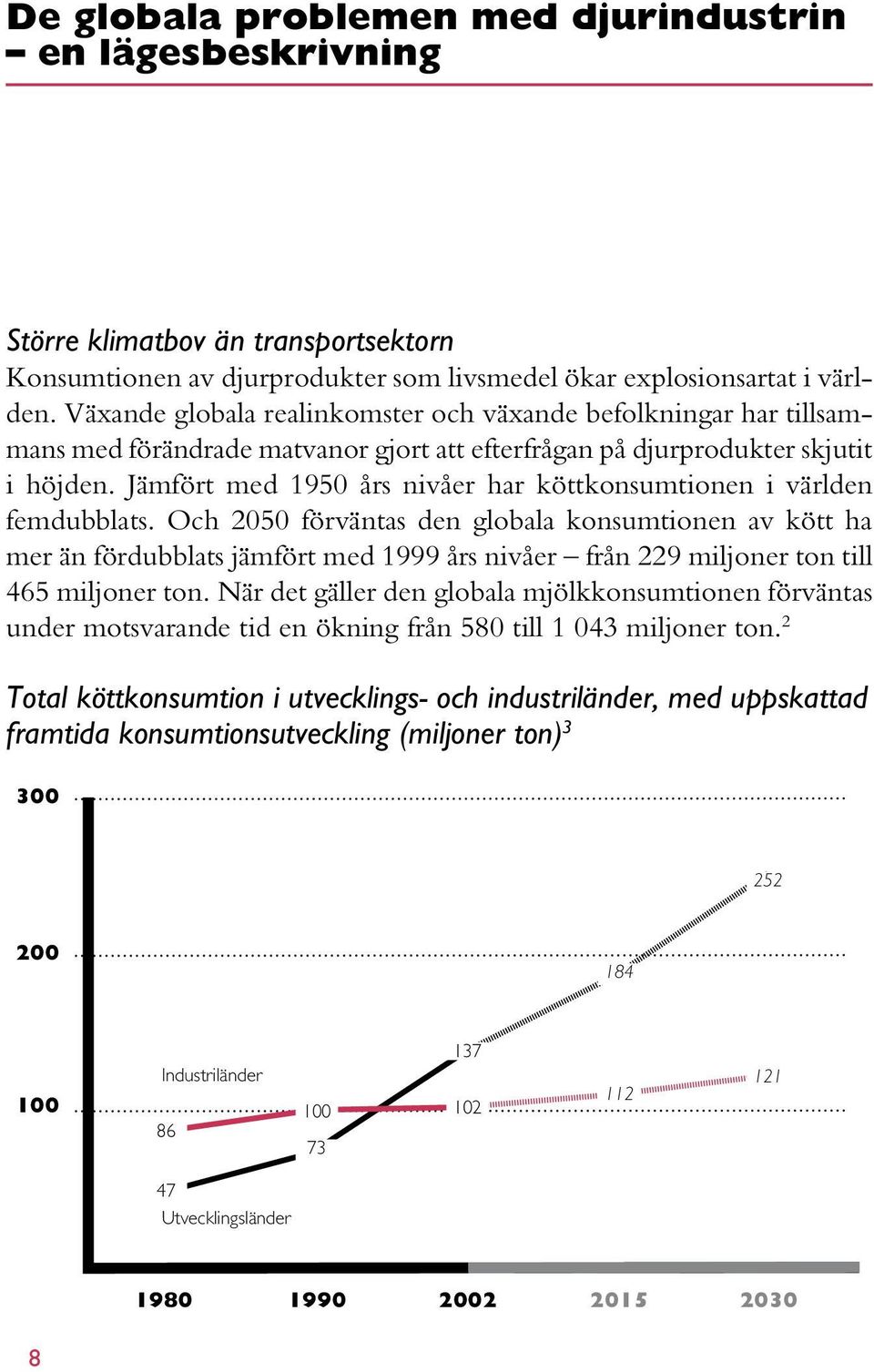 De globala problemen med djurindustrin – en lägesbeskrivning

Större klimatbov än transportsektorn
Konsumtionen av djurprodukter som livsmedel ökar explosionsartat i världen. Växande globala realinkomster och växande befolkningar har tillsammans med förändrade matvanor gjort att efterfrågan på djurprodukter skjutit i höjden. Jämfört med 1950 års nivåer har köttkonsumtionen i världen femdubblats. Och 2050 förväntas den globala konsumtionen av kött ha mer än fördubblats jämfört med 1999 års nivåer – från 229 miljoner ton till 465 miljoner ton. När det gäller den globala mjölkkonsumtionen förväntas under motsvarande tid en ökning från 580 till 1 043 miljoner ton.$^2$

Total köttkonsumtion i utvecklings- och industriländer, med uppskattad framtida konsumtionsutveckling (miljoner ton)$^3$

300
200
100
252
184
137
Industriländer
100
102
112
121
86
73
47
Utvecklingsländer
1980
1990
2002
2015
2030

8